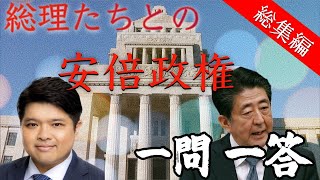 総理たちとの

総集編

安倍政権

一問一答